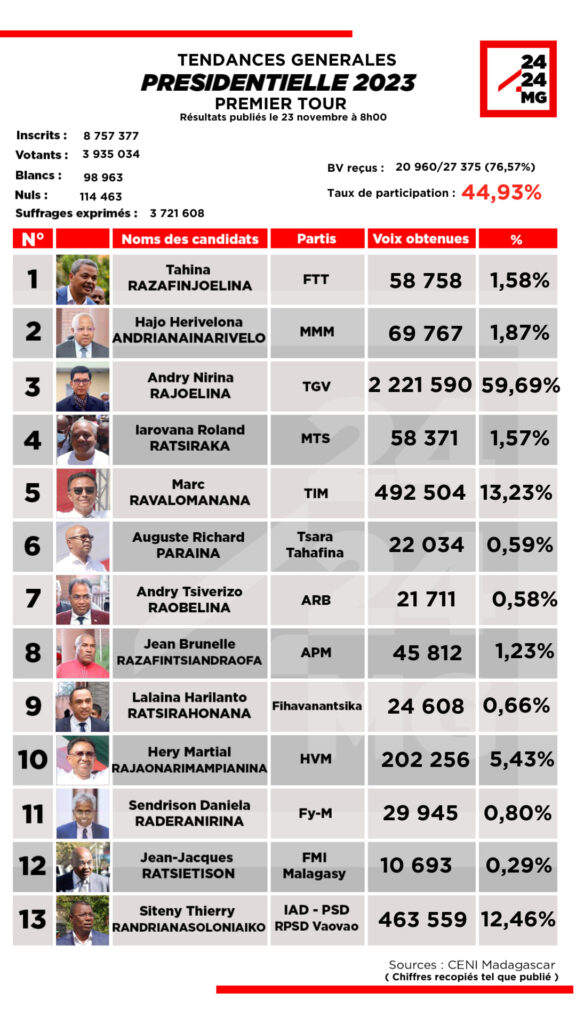 TENDANCES GENERALES
PRESIDENTIELLE 2023
PREMIER TOUR
Résultats publiés le 23 novembre à 8h00

24 24 MG

Inscrits : 8 757 377
Votants : 3 935 034
Blancs : 98 963
Nuls : 114 463
Suffrages exprimés : 3 721 608

BV reçus : 20 960/27 375 (76,57%)
Taux de participation : 44,93%

| N° | | Noms des candidats | Partis | Voix obtenues | % |
|---|---|---|---|---|---|
| 1 | | Tahina RAZAFINJOELINA | FTT | 58 758 | 1,58% |
| 2 | | Hajo Herivelona ANDRIANAINARIVELO | MMM | 69 767 | 1,87% |
| 3 | | Andry Nirina RAJOELINA | TGV | 2 221 590 | 59,69% |
| 4 | | Iarovana Roland RATSIRAKA | MTS | 58 371 | 1,57% |
| 5 | | Marc RAVALOMANANA | TIM | 492 504 | 13,23% |
| 6 | | Auguste Richard PARAINA | Tsara Tahafina | 22 034 | 0,59% |
| 7 | | Andry Tsiverizo RAOBELINA | ARB | 21 711 | 0,58% |
| 8 | | Jean Brunelle RAZAFINTSIANDRAOFA | APM | 45 812 | 1,23% |
| 9 | | Lalaina Harilanto RATSIRAHONANA | Fihavanantsika | 24 608 | 0,66% |
| 10 | | Hery Martial RAJAONARIMAMPIANINA | HVM | 202 256 | 5,43% |
| 11 | | Sendrison Daniela RADERANIRINA | Fy-M | 29 945 | 0,80% |
| 12 | | Jean-Jacques RATSIETISON | FMI Malagasy | 10 693 | 0,29% |
| 13 | | Siteny Thierry RANDRIANASOLONIAIKO | IAD - PSD RPSD Vaovao | 463 559 | 12,46% |

Sources : CENI Madagascar
( Chiffres recopiés tel que publié )